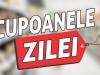 CUPOANELE
ZILEI